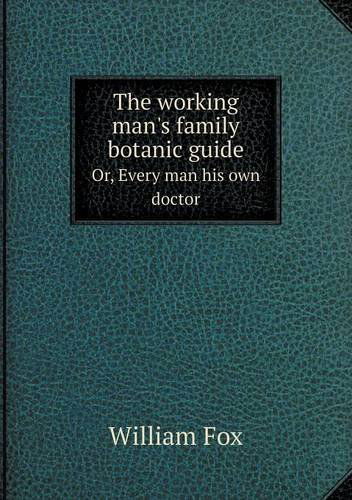 The working man's family botanic guide
Or, Every man his own doctor

William Fox